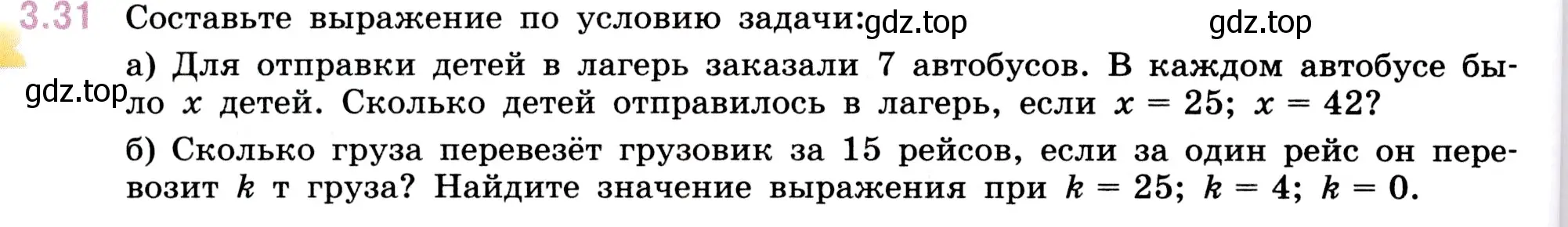 3.31 Составьте выражение по условию задачи: gdz.top gdz.top

а) Для отправки детей в лагерь заказали 7 автобусов. В каждом автобусе было $x$ детей. Сколько детей отправилось в лагерь, если $x = 25$; $x = 42$?

gdz.top

б) Сколько груза перевезёт грузовик за 15 рейсов, если за один рейс он перевозит $k$ т груза? Найдите значение выражения при $k = 25$; $k = 4$; $k = 0$.